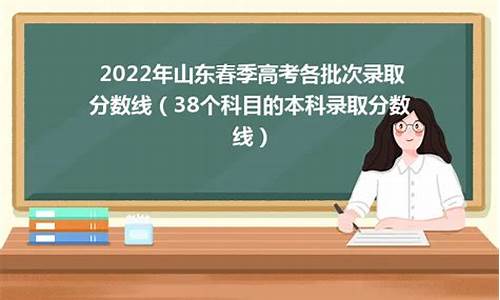 2022年山东春季高考各批次录取分数线（38个科目的本科录取分数线）